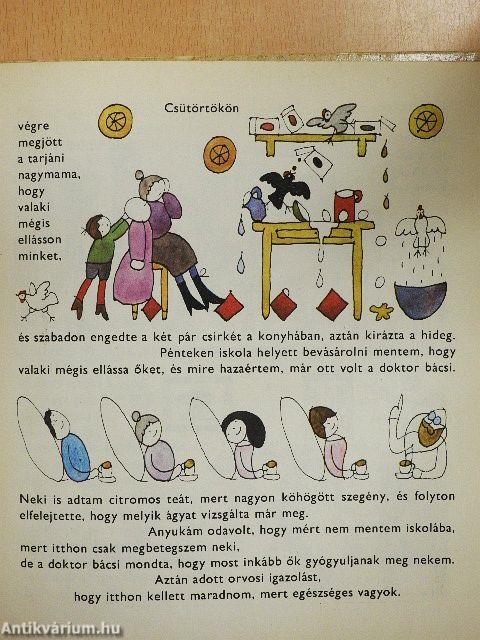 Csütörtökön

végre megjött a tarjáni nagymama, hogy valaki mégis ellásson minket,

és szabadon engedte a két pár csirkét a konyhában, aztán kirázta a hideg.

Pénteken iskola helyett bevásárolni mentem, hogy valaki mégis ellássa őket, és mire hazaértem, már ott volt a doktor bácsi.

Neki is adtam citromos teát, mert nagyon köhögött szegény, és folyton elfelejtette, hogy melyik ágyat vizsgálta már meg.

Anyukám odavolt, hogy mért nem mentem iskolába, mert itthon csak megbetegszem neki, de a doktor bácsi mondta, hogy most inkább ők gyógyuljanak meg nekem.

Aztán adott orvosi igazolást, hogy itthon kellett maradnom, mert egészséges vagyok.

Antikvárium.hu